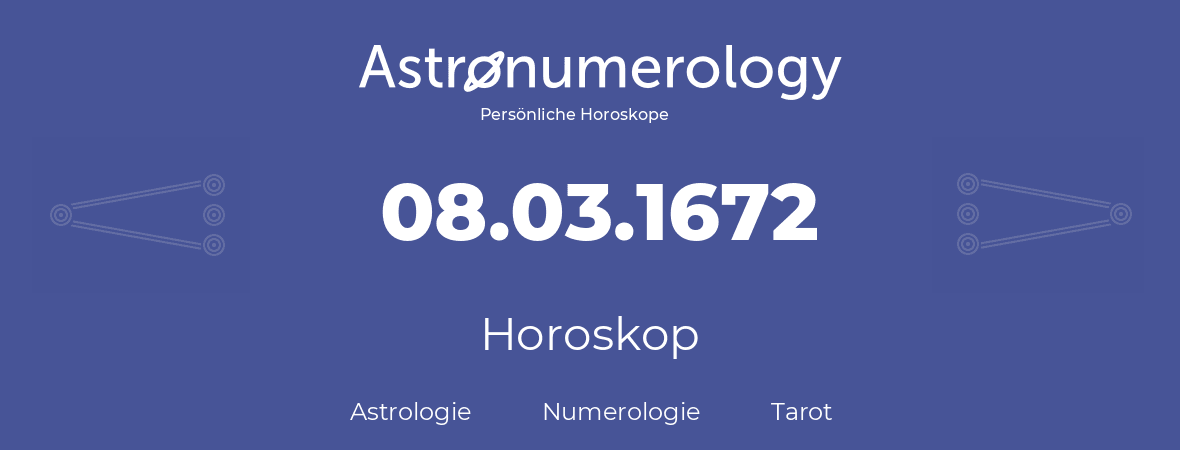 Astronumerology
Persönliche Horoskope

08.03.1672

Horoskop

Astrologie Numerologie Tarot